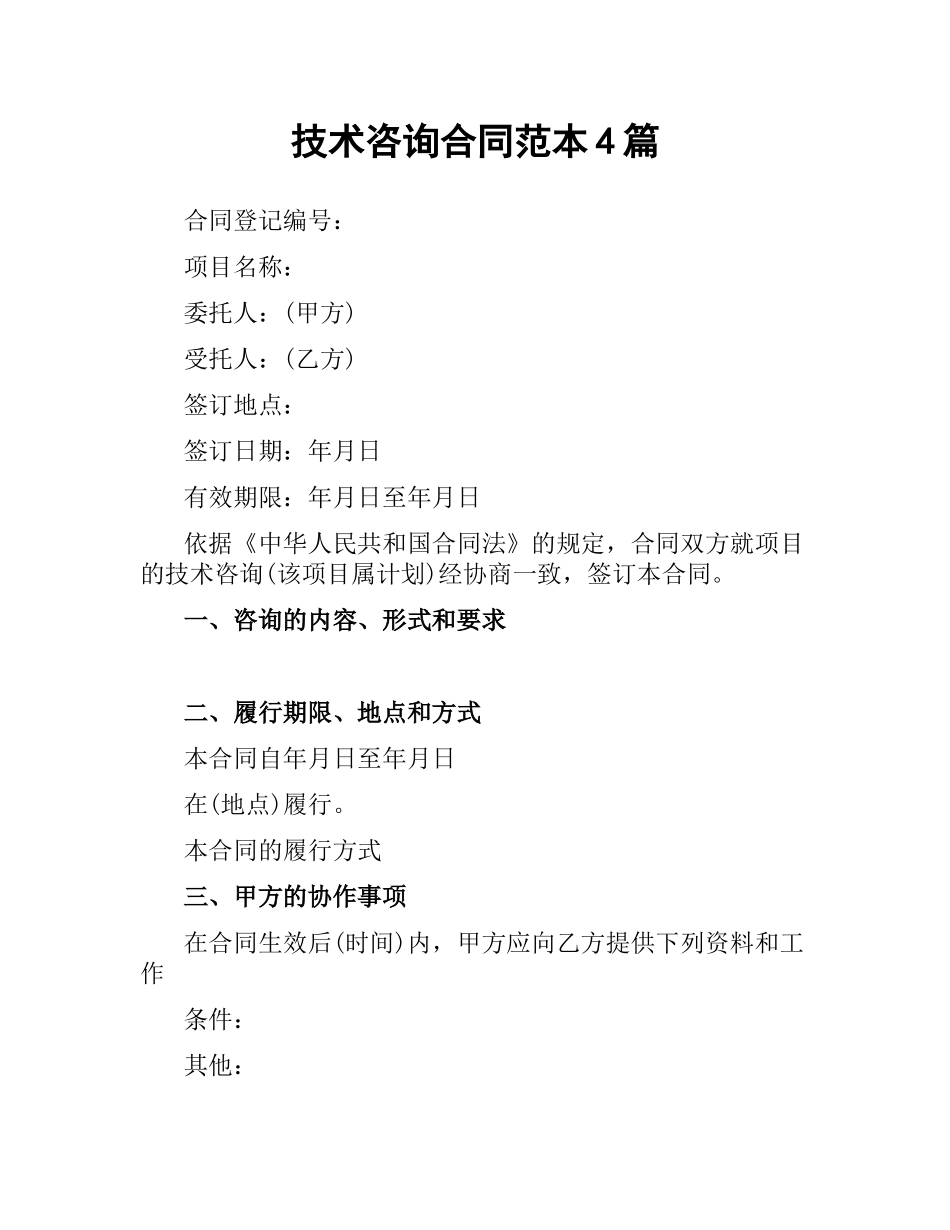 技术咨询合同范本4篇

合同登记编号：

项目名称：

委托人：(甲方)

受托人：(乙方)

签订地点：

签订日期：年月日

有效期限：年月日至年月日

依据《中华人民共和国合同法》的规定，合同双方就项目的技术咨询(该项目属计划)经协商一致，签订本合同。

一、咨询的内容、形式和要求

二、履行期限、地点和方式

本合同自年月日至年月日

在(地点)履行。

本合同的履行方式

三、甲方的协作事项

在合同生效后(时间)内，甲方应向乙方提供下列资料和工作

条件：

其他：